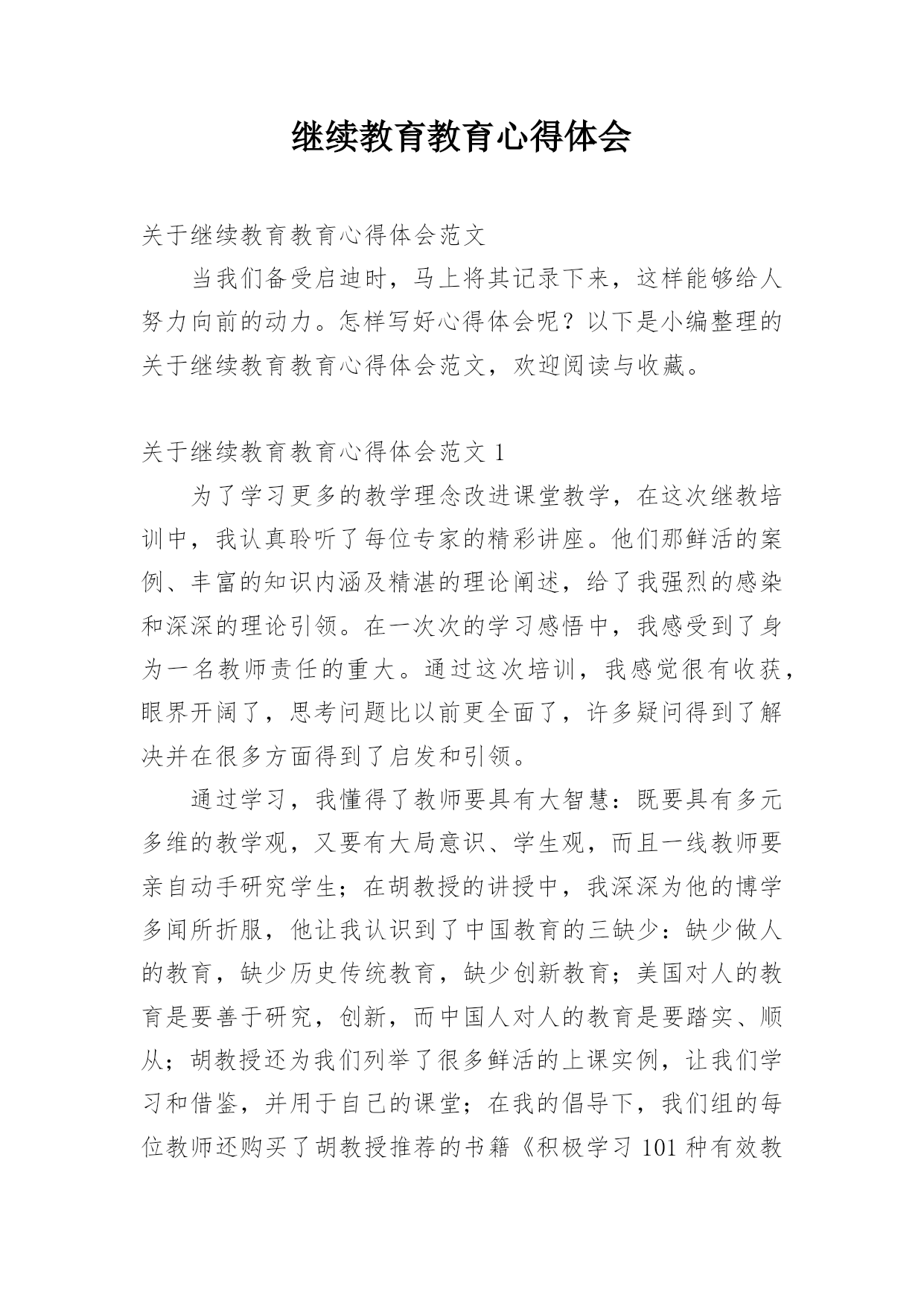 继续教育教育心得体会

关于继续教育教育心得体会范文

当我们备受启迪时，马上将其记录下来，这样能够给人努力向前的动力。怎样写好心得体会呢？以下是小编整理的关于继续教育教育心得体会范文，欢迎阅读与收藏。

关于继续教育教育心得体会范文 1

为了学习更多的教学理念改进课堂教学，在这次继教培训中，我认真聆听了每位专家的精彩讲座。他们那鲜活的案例、丰富的知识内涵及精湛的理论阐述，给了我强烈的感染和深深的理论引领。在一次次的学习感悟中，我感受到了身为一名教师责任的重大。通过这次培训，我感觉很有收获，眼界开阔了，思考问题比以前更全面了，许多疑问得到了解决并在很多方面得到了启发和引领。

通过学习，我懂得了教师要具有大智慧：既要具有多元多维的教学观，又要有大局意识、学生观，而且一线教师要亲自动手研究学生；在胡教授的讲授中，我深深为他的博学多闻所折服，他让我认识到了中国教育的三缺少：缺少做人的教育，缺少历史传统教育，缺少创新教育；美国对人的教育是要善于研究，创新，而中国人对人的教育是要踏实、顺从；胡教授还为我们列举了很多鲜活的上课实例，让我们学习和借鉴，并用于自己的课堂；在我的倡导下，我们组的每位教师还购买了胡教授推荐的书籍《积极学习 101 种有效教